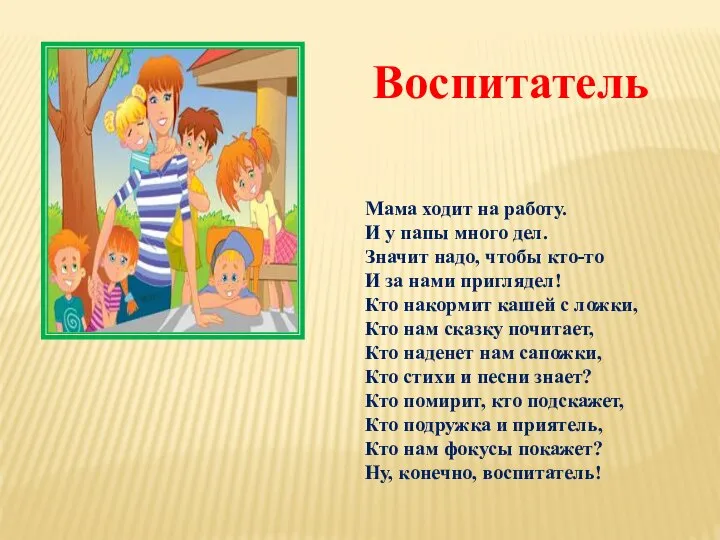 Воспитатель

Мама ходит на работу.
И у папы много дел.
Значит надо, чтобы кто-то
И за нами приглядел!
Кто накормит кашей с ложки,
Кто нам сказку почитает,
Кто наденет нам сапожки,
Кто стихи и песни знает?
Кто помирит, кто подскажет,
Кто подружка и приятель,
Кто нам фокусы покажет?
Ну, конечно, воспитатель!